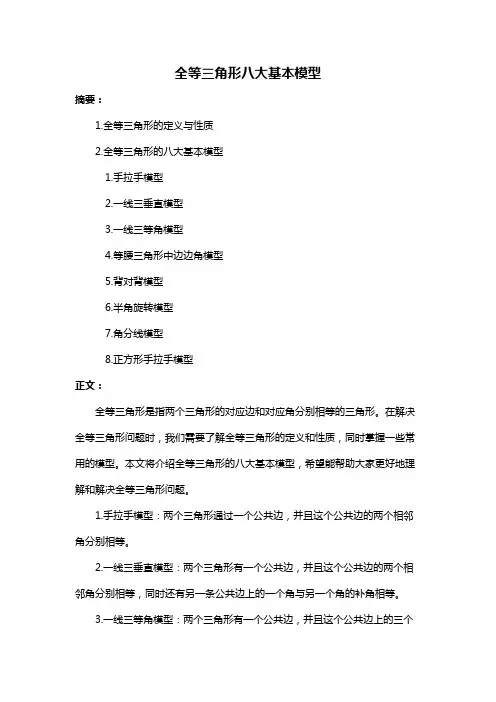 全等三角形八大基本模型

摘要：

1.全等三角形的定义与性质

2.全等三角形的八大基本模型

1.手拉手模型

2.一线三垂直模型

3.一线三等角模型

4.等腰三角形中边边角模型

5.背对背模型

6.半角旋转模型

7.角分线模型

8.正方形手拉手模型

正文：

全等三角形是指两个三角形的对应边和对应角分别相等的三角形。在解决全等三角形问题时，我们需要了解全等三角形的定义和性质，同时掌握一些常用的模型。本文将介绍全等三角形的八大基本模型，希望能帮助大家更好地理解和解决全等三角形问题。

1.手拉手模型：两个三角形通过一个公共边，并且这个公共边的两个相邻角分别相等。

2.一线三垂直模型：两个三角形有一个公共边，并且这个公共边的两个相邻角分别相等，同时还有另一条公共边上的一个角与另一个角的补角相等。

3.一线三等角模型：两个三角形有一个公共边，并且这个公共边上的三个